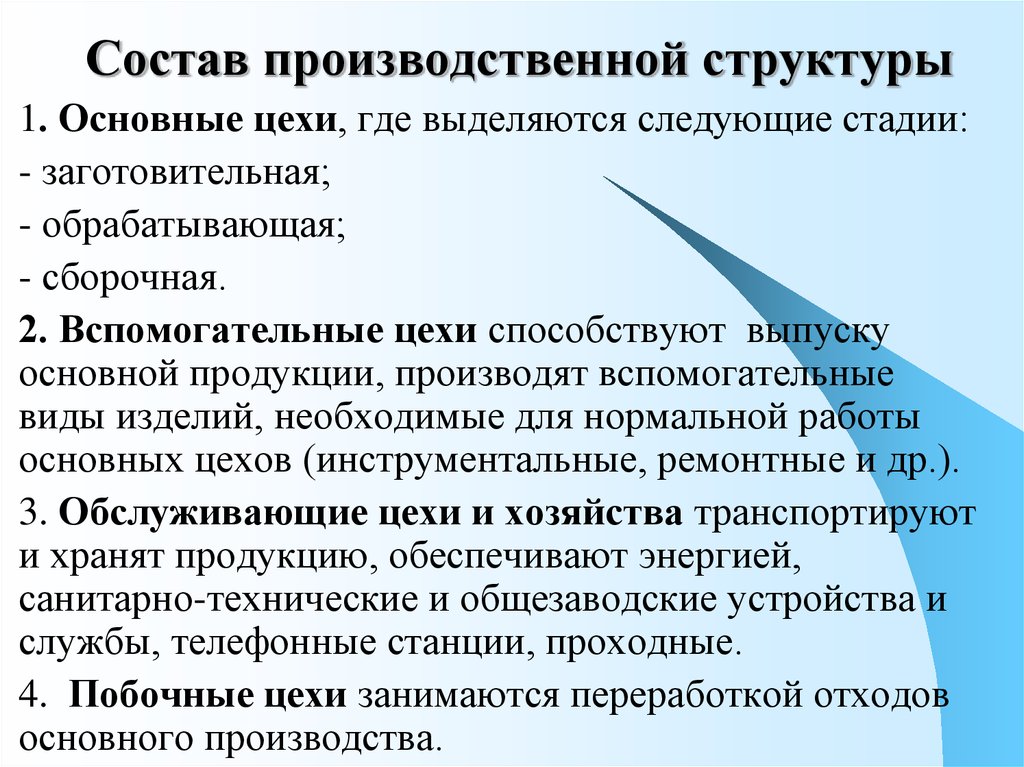 Состав производственной структуры

1. Основные цехи, где выделяются следующие стадии:

- заготовительная;

- обрабатывающая;

- сборочная.

2. Вспомогательные цехи способствуют выпуску основной продукции, производят вспомогательные виды изделий, необходимые для нормальной работы основных цехов (инструментальные, ремонтные и др.).

3. Обслуживающие цехи и хозяйства транспортируют и хранят продукцию, обеспечивают энергией, санитарно-технические и общезаводские устройства и службы, телефонные станции, проходные.

4. Побочные цехи занимаются переработкой отходов основного производства.